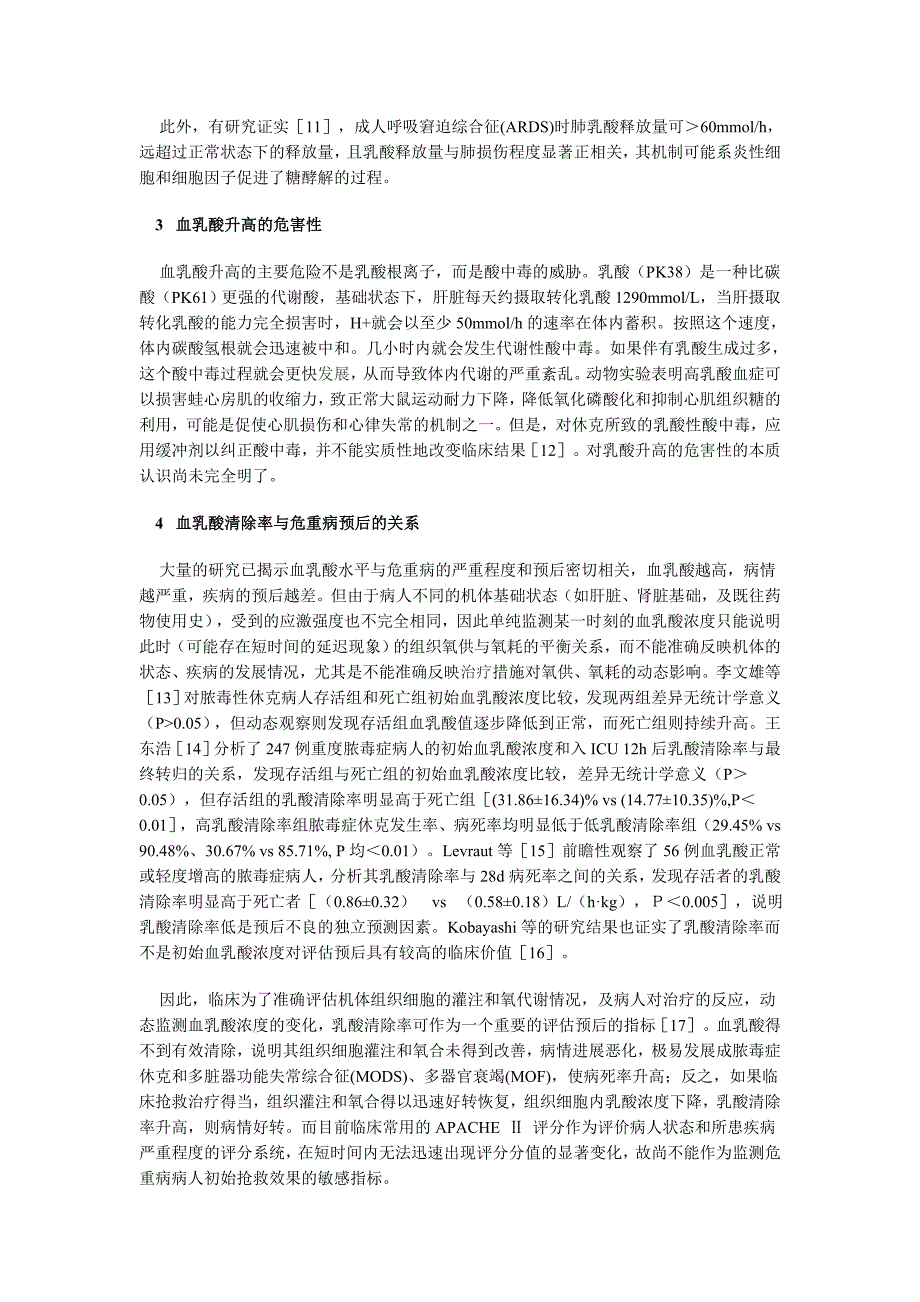 此外，有研究证实［11］，成人呼吸窘迫综合征(ARDS)时肺乳酸释放量可＞60mmol/h，远超过正常状态下的释放量，且乳酸释放量与肺损伤程度显著正相关，其机制可能系炎性细胞和细胞因子促进了糖酵解的过程。

3　血乳酸升高的危害性

血乳酸升高的主要危险不是乳酸根离子，而是酸中毒的威胁。乳酸（PK38）是一种比碳酸（PK61）更强的代谢酸，基础状态下，肝脏每天约摄取转化乳酸 1290mmol/L，当肝摄取转化乳酸的能力完全损害时，H+就会以至少 50mmol/h 的速率在体内蓄积。按照这个速度，体内碳酸氢根就会迅速被中和。几小时内就会发生代谢性酸中毒。如果伴有乳酸生成过多，这个酸中毒过程就会更快发展，从而导致体内代谢的严重紊乱。动物实验表明高乳酸血症可以损害蛙心房肌的收缩力，致正常大鼠运动耐力下降，降低氧化磷酸化和抑制心肌组织糖的利用，可能是促使心肌损伤和心律失常的机制之一。但是，对休克所致的乳酸性酸中毒，应用缓冲剂以纠正酸中毒，并不能实质性地改变临床结果［12］。对乳酸升高的危害性的本质认识尚未完全明了。

4　血乳酸清除率与危重病预后的关系

大量的研究已揭示血乳酸水平与危重病的严重程度和预后密切相关，血乳酸越高，病情越严重，疾病的预后越差。但由于病人不同的机体基础状态（如肝脏、肾脏基础，及既往药物使用史），受到的应激强度也不完全相同，因此单纯监测某一时刻的血乳酸浓度只能说明此时（可能存在短时间的延迟现象）的组织氧供与氧耗的平衡关系，而不能准确反映机体的状态、疾病的发展情况，尤其是不能准确反映治疗措施对氧供、氧耗的动态影响。李文雄等［13］对脓毒性休克病人存活组和死亡组初始血乳酸浓度比较，发现两组差异无统计学意义（P>0.05），但动态观察则发现存活组血乳酸值逐步降低到正常，而死亡组则持续升高。王东浩［14］分析了 247 例重度脓毒症病人的初始血乳酸浓度和入 ICU 12h 后乳酸清除率与最终转归的关系，发现存活组与死亡组的初始血乳酸浓度比较，差异无统计学意义（P＞0.05），但存活组的乳酸清除率明显高于死亡组［(31.86±16.34)% vs (14.77±10.35)%,P＜0.01］，高乳酸清除率组脓毒症休克发生率、病死率均明显低于低乳酸清除率组（29.45% vs 90.48%、30.67% vs 85.71%, P 均＜0.01）。Levraut 等［15］前瞻性观察了 56 例血乳酸正常或轻度增高的脓毒症病人，分析其乳酸清除率与 28d 病死率之间的关系，发现存活者的乳酸清除率明显高于死亡者［（0.86±0.32） vs （0.58±0.18）L/（h·kg），P＜0.005］，说明乳酸清除率低是预后不良的独立预测因素。Kobayashi 等的研究结果也证实了乳酸清除率而不是初始血乳酸浓度对评估预后具有较高的临床价值［16］。

因此，临床为了准确评估机体组织细胞的灌注和氧代谢情况，及病人对治疗的反应，动态监测血乳酸浓度的变化，乳酸清除率可作为一个重要的评估预后的指标［17］。血乳酸得不到有效清除，说明其组织细胞灌注和氧合未得到改善，病情进展恶化，极易发展成脓毒症休克和多脏器功能失常综合征(MODS)、多器官衰竭(MOF)，使病死率升高；反之，如果临床抢救治疗得当，组织灌注和氧合得以迅速好转恢复，组织细胞内乳酸浓度下降，乳酸清除率升高，则病情好转。而目前临床常用的 APACHE Ⅱ 评分作为评价病人状态和所患疾病严重程度的评分系统，在短时间内无法迅速出现评分分值的显著变化，故尚不能作为监测危重病病人初始抢救效果的敏感指标。